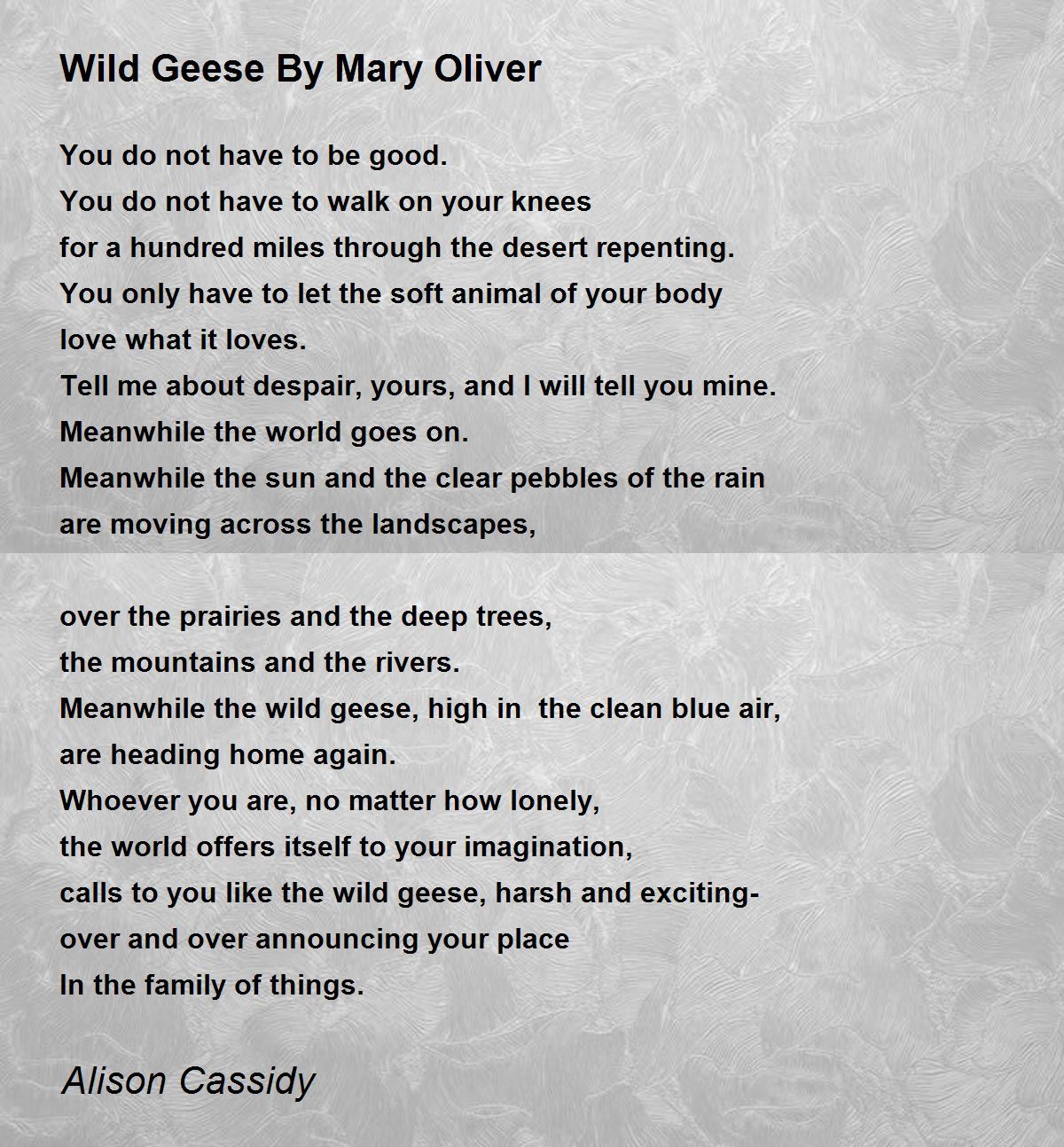 Wild Geese By Mary Oliver

You do not have to be good.
You do not have to walk on your knees
for a hundred miles through the desert repenting.
You only have to let the soft animal of your body
love what it loves.
Tell me about despair, yours, and I will tell you mine.
Meanwhile the world goes on.
Meanwhile the sun and the clear pebbles of the rain
are moving across the landscapes,

over the prairies and the deep trees,
the mountains and the rivers.
Meanwhile the wild geese, high in the clean blue air,
are heading home again.
Whoever you are, no matter how lonely,
the world offers itself to your imagination,
calls to you like the wild geese, harsh and exciting-
over and over announcing your place
In the family of things.

Alison Cassidy